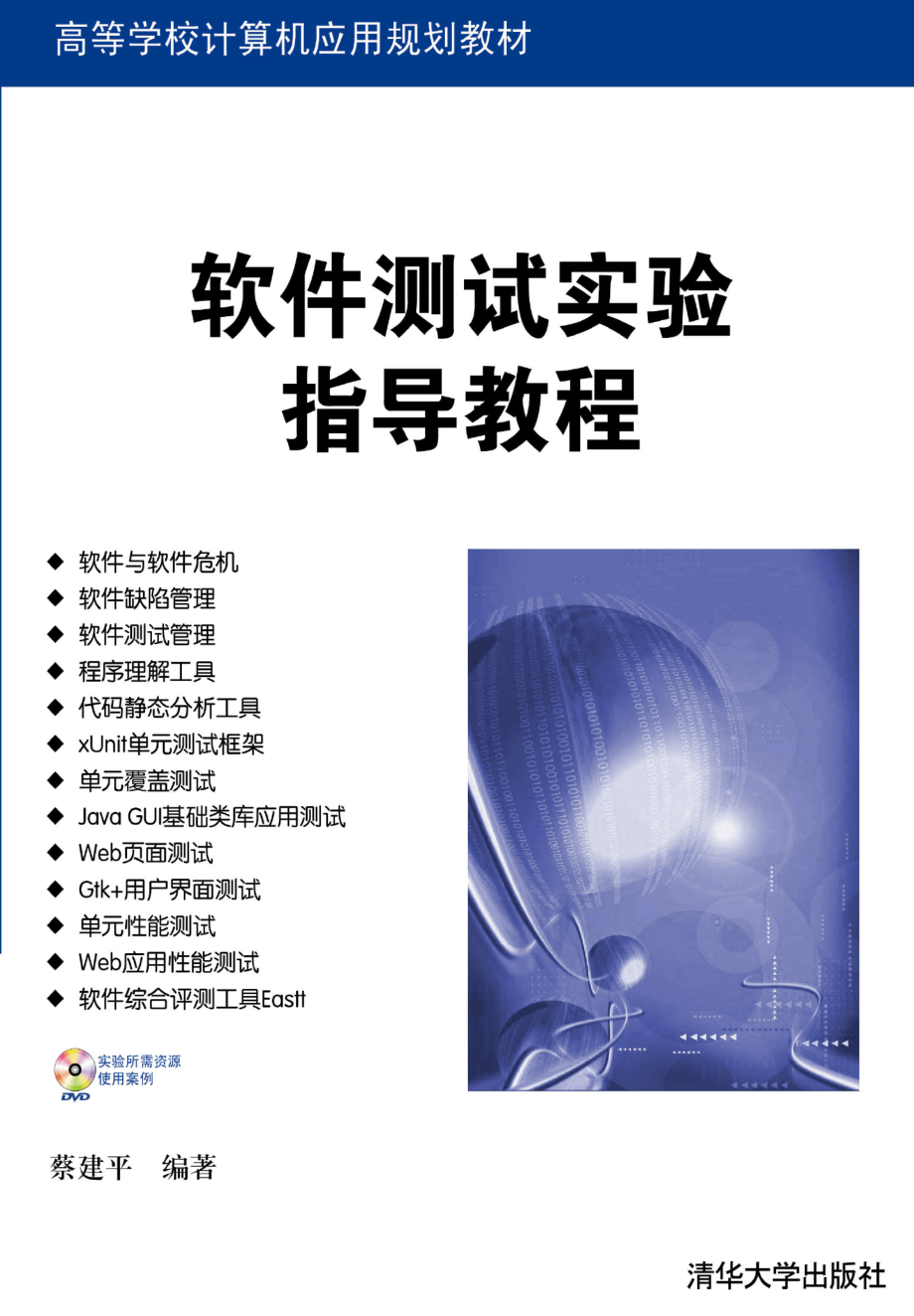 高等学校计算机应用规划教材

软件测试实验
指导教程

◆ 软件与软件危机
◆ 软件缺陷管理
◆ 软件测试管理
◆ 程序理解工具
◆ 代码静态分析工具
◆ xUnit单元测试框架
◆ 单元覆盖测试
◆ Java GUI基础类库应用测试
◆ Web页面测试
◆ Gtk+用户界面测试
◆ 单元性能测试
◆ Web应用性能测试
◆ 软件综合评测工具Eastt

实验所需资源
使用案例
DVD

蔡建平 编著

清华大学出版社